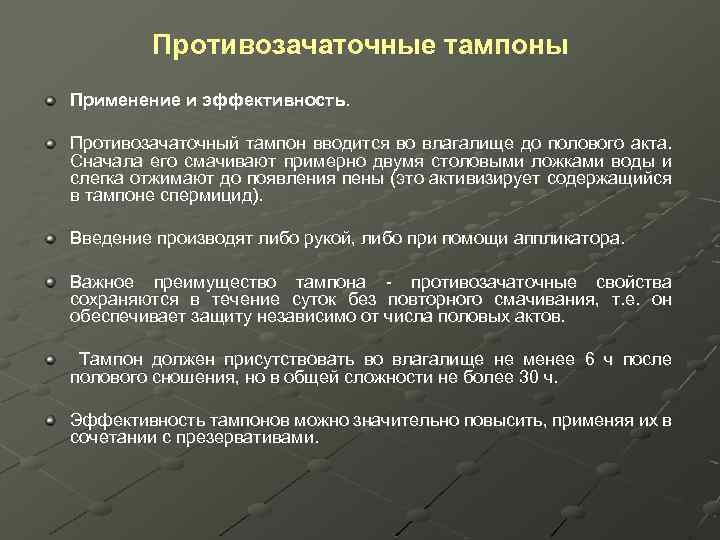 Противозачаточные тампоны

Применение и эффективность.

Противозачаточный тампон вводится во влагалище до полового акта. Сначала его смачивают примерно двумя столовыми ложками воды и слегка отжимают до появления пены (это активизирует содержащийся в тампоне спермицид).

Введение производят либо рукой, либо при помощи аппликатора.

Важное преимущество тампона - противозачаточные свойства сохраняются в течение суток без повторного смачивания, т.е. он обеспечивает защиту независимо от числа половых актов.

Тампон должен присутствовать во влагалище не менее 6 ч после полового сношения, но в общей сложности не более 30 ч.

Эффективность тампонов можно значительно повысить, применяя их в сочетании с презервативами.